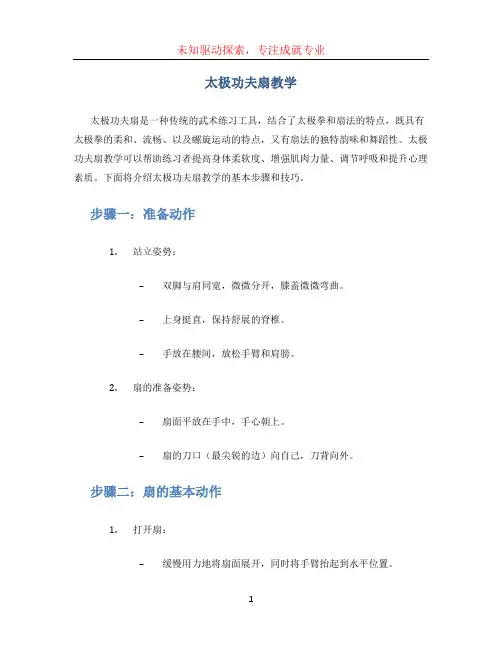 未知驱动探索，专注成就专业

太极功夫扇教学

太极功夫扇是一种传统的武术练习工具，结合了太极拳和扇法的特点，既具有太极拳的柔和、流畅、以及螺旋运动的特点，又有扇法的独特韵味和舞蹈性。太极功夫扇教学可以帮助练习者提高身体柔软度、增强肌肉力量、调节呼吸和提升心理素质。下面将介绍太极功夫扇教学的基本步骤和技巧。

步骤一：准备动作

1. 站立姿势：

– 双脚与肩同宽，微微分开，膝盖微微弯曲。

– 上身挺直，保持舒展的脊椎。

– 手放在腰间，放松手臂和肩膀。

2. 扇的准备姿势：

– 扇面平放在手中，手心朝上。

– 扇的刀口（最尖锐的边）向自己，刀背向外。

步骤二：扇的基本动作

1. 打开扇：

– 缓慢用力地将扇面展开，同时将手臂抬起到水平位置。

1